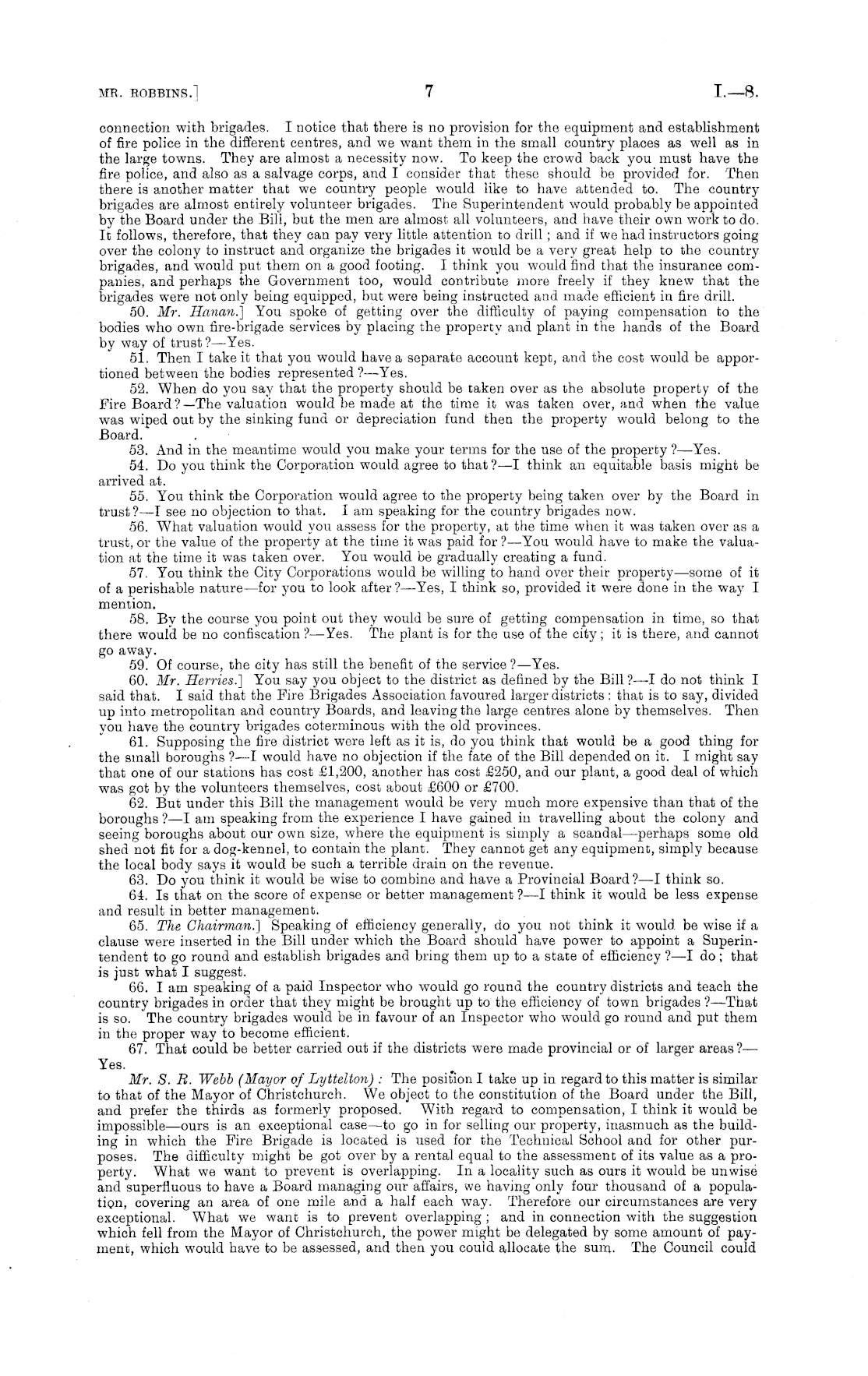 MR. ROBBINS.] 7 I.—8.

connection with brigades. I notice that there is no provision for the equipment and establishment of fire police in the different centres, and we want them in the small country places as well as in the large towns. They are almost a necessity now. To keep the crowd back you must have the fire police, and also as a salvage corps, and I consider that these should be provided for. Then there is another matter that we country people would like to have attended to. The country brigades are almost entirely volunteer brigades. The Superintendent would probably be appointed by the Board under the Bill, but the men are almost all volunteers, and have their own work to do. It follows, therefore, that they can pay very little attention to drill; and if we had instructors going over the colony to instruct and organize the brigades it would be a very great help to the country brigades, and would put them on a good footing. I think you would find that the insurance companies, and perhaps the Government too, would contribute more freely if they knew that the brigades were not only being equipped, but were being instructed and made efficient in fire drill.

50. Mr. Hanan.] You spoke of getting over the difficulty of paying compensation to the bodies who own fire-brigade services by placing the property and plant in the hands of the Board by way of trust?—Yes.

51. Then I take it that you would have a separate account kept, and the cost would be apportioned between the bodies represented?—Yes.

52. When do you say that the property should be taken over as the absolute property of the Fire Board?—The valuation would be made at the time it was taken over, and when the value was wiped out by the sinking fund or depreciation fund then the property would belong to the Board.

53. And in the meantime would you make your terms for the use of the property?—Yes.

54. Do you think the Corporation would agree to that?—I think an equitable basis might be arrived at.

55. You think the Corporation would agree to the property being taken over by the Board in trust?—I see no objection to that. I am speaking for the country brigades now.

56. What valuation would you assess for the property, at the time when it was taken over as a trust, or the value of the property at the time it was paid for?—You would have to make the valuation at the time it was taken over. You would be gradually creating a fund.

57. You think the City Corporations would be willing to hand over their property—some of it of a perishable nature—for you to look after?—Yes, I think so, provided it were done in the way I mention.

58. By the course you point out they would be sure of getting compensation in time, so that there would be no confiscation?—Yes. The plant is for the use of the city; it is there, and cannot go away.

59. Of course, the city has still the benefit of the service?—Yes.

60. Mr. Herries.] You say you object to the district as defined by the Bill?—I do not think I said that. I said that the Fire Brigades Association favoured larger districts: that is to say, divided up into metropolitan and country Boards, and leaving the large centres alone by themselves. Then you have the country brigades coterminous with the old provinces.

61. Supposing the fire district were left as it is, do you think that would be a good thing for the small boroughs?—I would have no objection if the fate of the Bill depended on it. I might say that one of our stations has cost £1,200, another has cost £250, and our plant, a good deal of which was got by the volunteers themselves, cost about £600 or £700.

62. But under this Bill the management would be very much more expensive than that of the boroughs?—I am speaking from the experience I have gained in travelling about the colony and seeing boroughs about our own size, where the equipment is simply a scandal—perhaps some old shed not fit for a dog-kennel, to contain the plant. They cannot get any equipment, simply because the local body says it would be such a terrible drain on the revenue.

63. Do you think it would be wise to combine and have a Provincial Board?—I think so.

64. Is that on the score of expense or better management?—I think it would be less expense and result in better management.

65. The Chairman.] Speaking of efficiency generally, do you not think it would be wise if a clause were inserted in the Bill under which the Board should have power to appoint a Superintendent to go round and establish brigades and bring them up to a state of efficiency?—I do; that is just what I suggest.

66. I am speaking of a paid Inspector who would go round the country districts and teach the country brigades in order that they might be brought up to the efficiency of town brigades?—That is so. The country brigades would be in favour of an Inspector who would go round and put them in the proper way to become efficient.

67. That could be better carried out if the districts were made provincial or of larger areas?—Yes.

Mr. S. R. Webb (Mayor of Lyttelton): The position I take up in regard to this matter is similar to that of the Mayor of Christchurch. We object to the constitution of the Board under the Bill, and prefer the thirds as formerly proposed. With regard to compensation, I think it would be impossible—ours is an exceptional case—to go in for selling our property, inasmuch as the building in which the Fire Brigade is located is used for the Technical School and for other purposes. The difficulty might be got over by a rental equal to the assessment of its value as a property. What we want to prevent is overlapping. In a locality such as ours it would be unwise and superfluous to have a Board managing our affairs, we having only four thousand of a population, covering an area of one mile and a half each way. Therefore our circumstances are very exceptional. What we want is to prevent overlapping; and in connection with the suggestion which fell from the Mayor of Christchurch, the power might be delegated by some amount of payment, which would have to be assessed, and then you could allocate the sum. The Council could